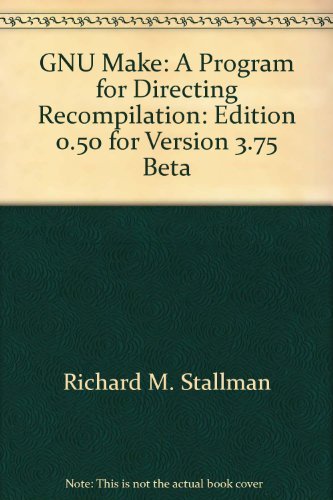 GNU Make: A Program for Directing Recompilation: Edition 0.50 for Version 3.75 Beta

Richard M. Stallman

Note: This is not the actual book cover